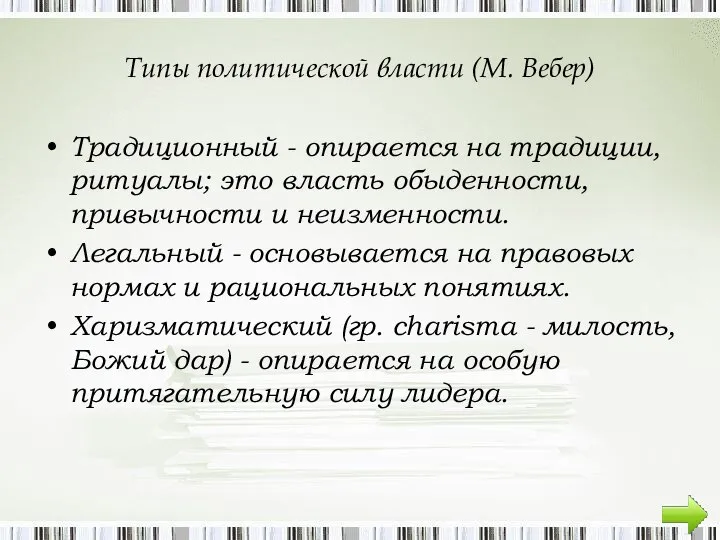 Типы политической власти (М. Вебер)

• Традиционный - опирается на традиции, ритуалы; это власть обыденности, привычности и неизменности.
• Легальный - основывается на правовых нормах и рациональных понятиях.
• Харизматический (гр. charisma - милость, Божий дар) - опирается на особую притягательную силу лидера.